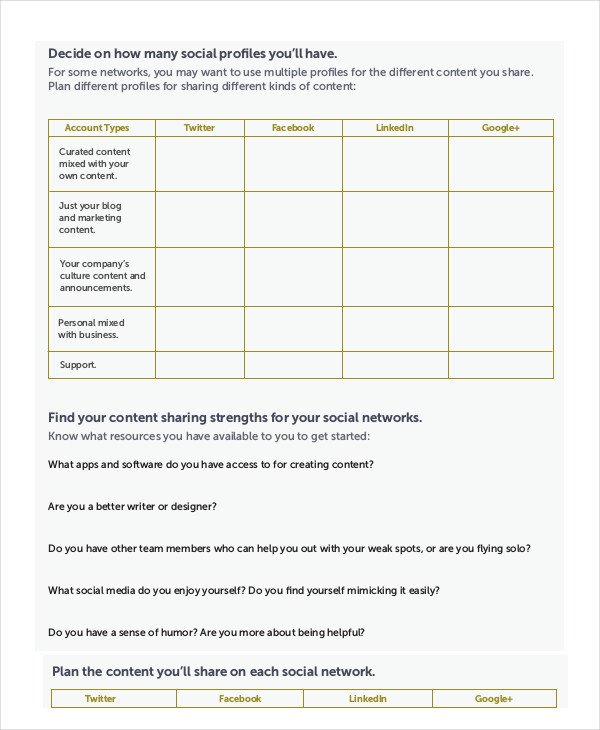 Decide on how many social profiles you'll have.
For some networks, you may want to use multiple profiles for the different content you share. Plan different profiles for sharing different kinds of content:

| Account Types | Twitter | Facebook | LinkedIn | Google+ |
|---|---|---|---|---|
| Curated content mixed with your own content. | | | | |
| Just your blog and marketing content. | | | | |
| Your company's culture content and announcements. | | | | |
| Personal mixed with business. | | | | |
| Support. | | | | |

Find your content sharing strengths for your social networks.
Know what resources you have available to you to get started:

What apps and software do you have access to for creating content?

Are you a better writer or designer?

Do you have other team members who can help you out with your weak spots, or are you flying solo?

What social media do you enjoy yourself? Do you find yourself mimicking it easily?

Do you have a sense of humor? Are you more about being helpful?

Plan the content you'll share on each social network.

| Twitter | Facebook | LinkedIn | Google+ |
|---|---|---|---|